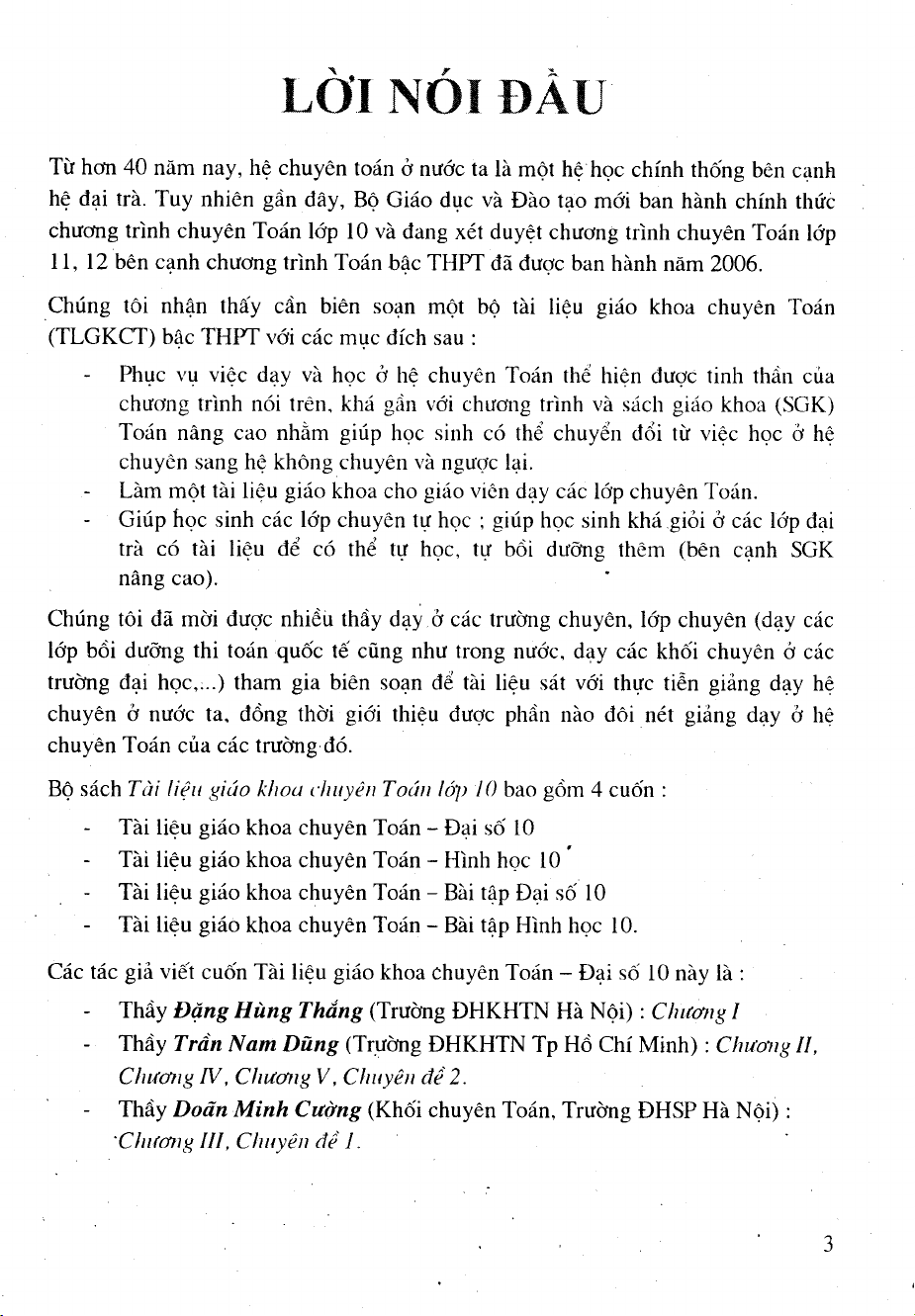 LỜI NÓI ĐẦU

Từ hơn 40 năm nay, hệ chuyên toán ở nước ta là một hệ học chính thống bên cạnh hệ đại trà. Tuy nhiên gần đây, Bộ Giáo dục và Đào tạo mới ban hành chính thức chương trình chuyên Toán lớp 10 và đang xét duyệt chương trình chuyên Toán lớp 11, 12 bên cạnh chương trình Toán bậc THPT đã được ban hành năm 2006.

Chúng tôi nhận thấy cần biên soạn một bộ tài liệu giáo khoa chuyên Toán (TLGKCT) bậc THPT với các mục đích sau :

- Phục vụ việc dạy và học ở hệ chuyên Toán thể hiện được tinh thần của chương trình nói trên, khá gần với chương trình và sách giáo khoa (SGK) Toán nâng cao nhằm giúp học sinh có thể chuyển đổi từ việc học ở hệ chuyên sang hệ không chuyên và ngược lại.
- Làm một tài liệu giáo khoa cho giáo viên dạy các lớp chuyên Toán.
- Giúp học sinh các lớp chuyên tự học ; giúp học sinh khá giỏi ở các lớp đại trà có tài liệu để có thể tự học, tự bồi dưỡng thêm (bên cạnh SGK nâng cao).

Chúng tôi đã mời được nhiều thầy dạy ở các trường chuyên, lớp chuyên (dạy các lớp bồi dưỡng thi toán quốc tế cũng như trong nước, dạy các khối chuyên ở các trường đại học,...) tham gia biên soạn để tài liệu sát với thực tiễn giảng dạy hệ chuyên ở nước ta, đồng thời giới thiệu được phần nào đôi nét giảng dạy ở hệ chuyên Toán của các trường đó.

Bộ sách Tài liệu giáo khoa chuyên Toán lớp 10 bao gồm 4 cuốn :

- Tài liệu giáo khoa chuyên Toán – Đại số 10
- Tài liệu giáo khoa chuyên Toán – Hình học 10
- Tài liệu giáo khoa chuyên Toán – Bài tập Đại số 10
- Tài liệu giáo khoa chuyên Toán – Bài tập Hình học 10.

Các tác giả viết cuốn Tài liệu giáo khoa chuyên Toán – Đại số 10 này là :

- Thầy Đặng Hùng Thắng (Trường ĐHKHTN Hà Nội) : Chương I
- Thầy Trần Nam Dũng (Trường ĐHKHTN Tp Hồ Chí Minh) : Chương II, Chương IV, Chương V, Chuyên đề 2.
- Thầy Doãn Minh Cường (Khối chuyên Toán, Trường ĐHSP Hà Nội) : Chương III, Chuyên đề 1.

3